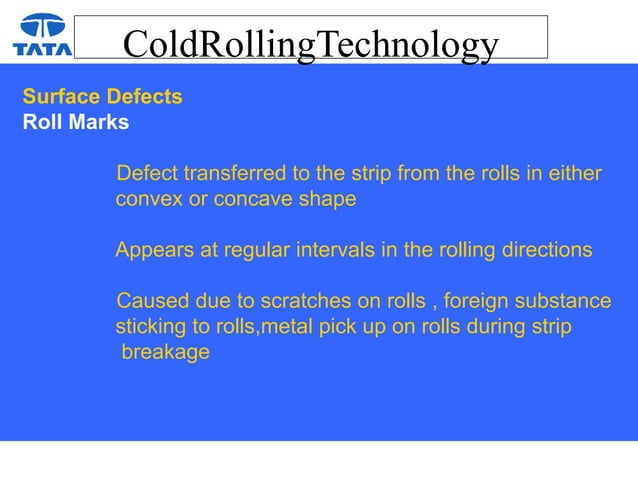 TATA

ColdRollingTechnology

Surface Defects
Roll Marks

Defect transferred to the strip from the rolls in either convex or concave shape

Appears at regular intervals in the rolling directions

Caused due to scratches on rolls , foreign substance sticking to rolls,metal pick up on rolls during strip breakage